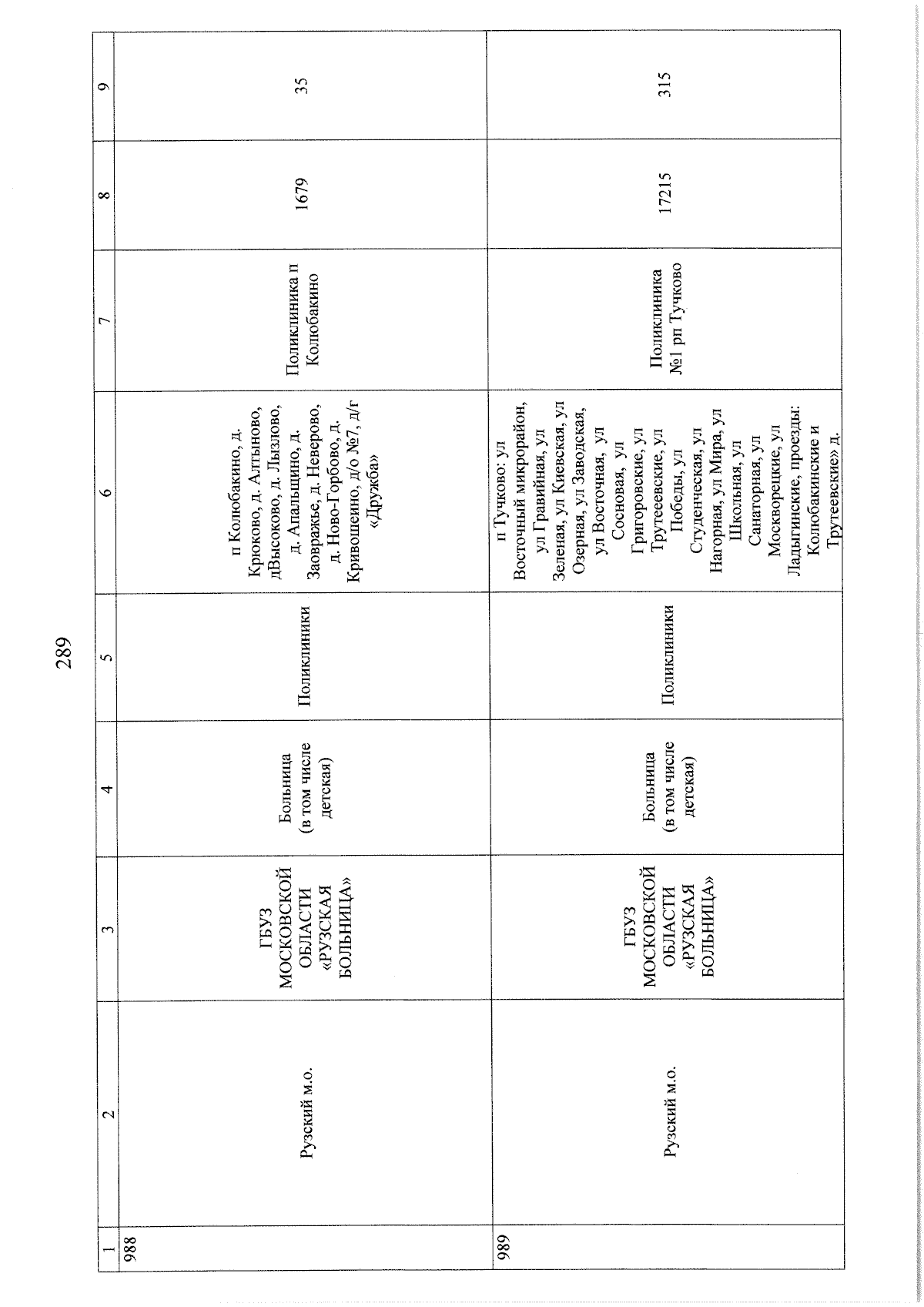 289

| 1 | 2 | 3 | 4 | 5 | 6 | 7 | 8 | 9 |
|---|---|---|---|---|---|---|---|---|
| 988 | Рузский м.о. | ГБУЗ МОСКОВСКОЙ ОБЛАСТИ «РУЗСКАЯ БОЛЬНИЦА» | Больница (в том числе детская) | Поликлиники | п Колюбакино, д. Крюково, д. Алтыново, дВысоково, д. Лызлово, д. Апальщино, д. Заовражье, д. Неверово, д. Ново-Горбово, д. Кривошеино, д/о №7, д/г «Дружба» | Поликлиника п Колюбакино | 1679 | 35 |
| 989 | Рузский м.о. | ГБУЗ МОСКОВСКОЙ ОБЛАСТИ «РУЗСКАЯ БОЛЬНИЦА» | Больница (в том числе детская) | Поликлиники | п Тучково: ул Восточный микрорайон, ул Гравийная, ул Зеленая, ул Киевская, ул Озерная, ул Заводская, ул Восточная, ул Сосновая, ул Григоровские, ул Трутеевские, ул Победы, ул Студенческая, ул Нагорная, ул Мира, ул Школьная, ул Санаторная, ул Москворецкие, ул Ладыгинские, проезды: Колюбакинские и Трутеевские» д. | Поликлиника №1 рп Тучково | 17215 | 315 |